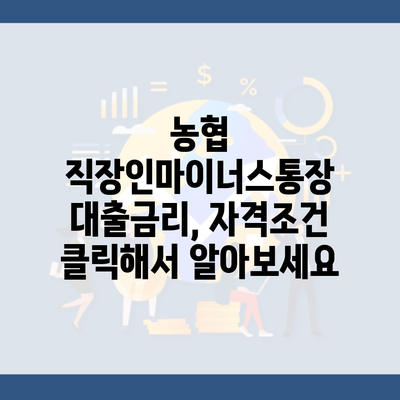 농협
직장인마이너스통장
대출금리, 자격조건
클릭해서 알아보세요